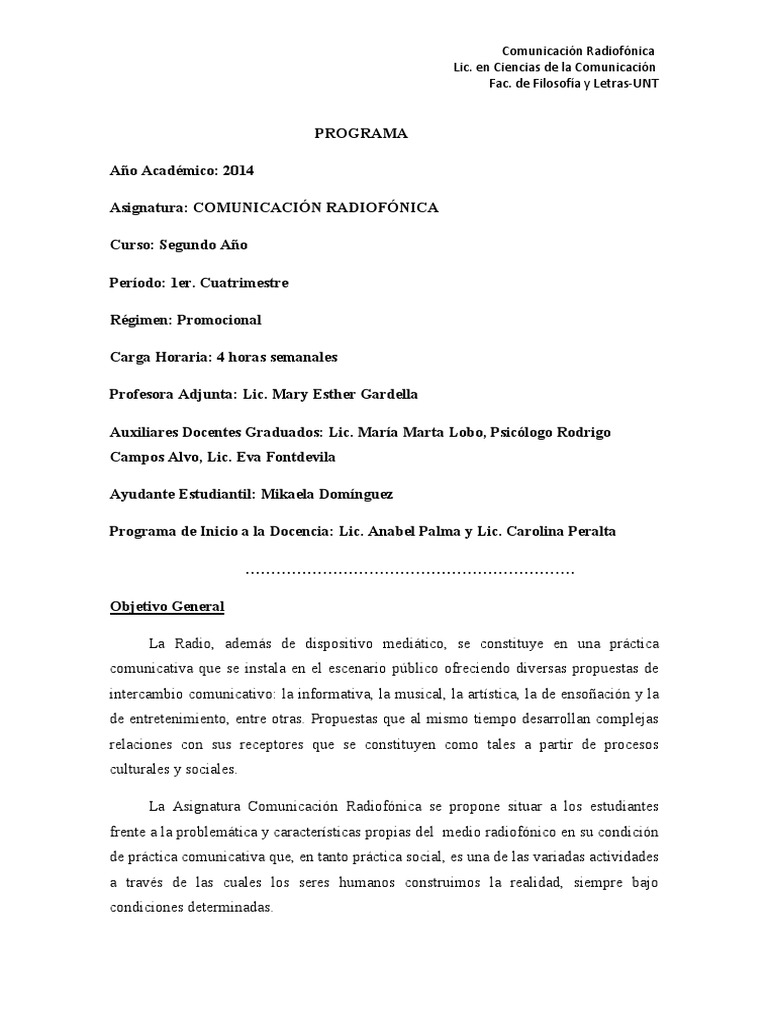 Comunicación Radiofónica
Lic. en Ciencias de la Comunicación
Fac. de Filosofía y Letras-UNT

PROGRAMA

Año Académico: 2014

Asignatura: COMUNICACIÓN RADIOFÓNICA

Curso: Segundo Año

Período: 1er. Cuatrimestre

Régimen: Promocional

Carga Horaria: 4 horas semanales

Profesora Adjunta: Lic. Mary Esther Gardella

Auxiliares Docentes Graduados: Lic. María Marta Lobo, Psicólogo Rodrigo Campos Alvo, Lic. Eva Fontdevila

Ayudante Estudiantil: Mikaela Domínguez

Programa de Inicio a la Docencia: Lic. Anabel Palma y Lic. Carolina Peralta

……………………………………………………………

Objetivo General

La Radio, además de dispositivo mediático, se constituye en una práctica comunicativa que se instala en el escenario público ofreciendo diversas propuestas de intercambio comunicativo: la informativa, la musical, la artística, la de ensoñación y la de entretenimiento, entre otras. Propuestas que al mismo tiempo desarrollan complejas relaciones con sus receptores que se constituyen como tales a partir de procesos culturales y sociales.

La Asignatura Comunicación Radiofónica se propone situar a los estudiantes frente a la problemática y características propias del medio radiofónico en su condición de práctica comunicativa que, en tanto práctica social, es una de las variadas actividades a través de las cuales los seres humanos construimos la realidad, siempre bajo condiciones determinadas.